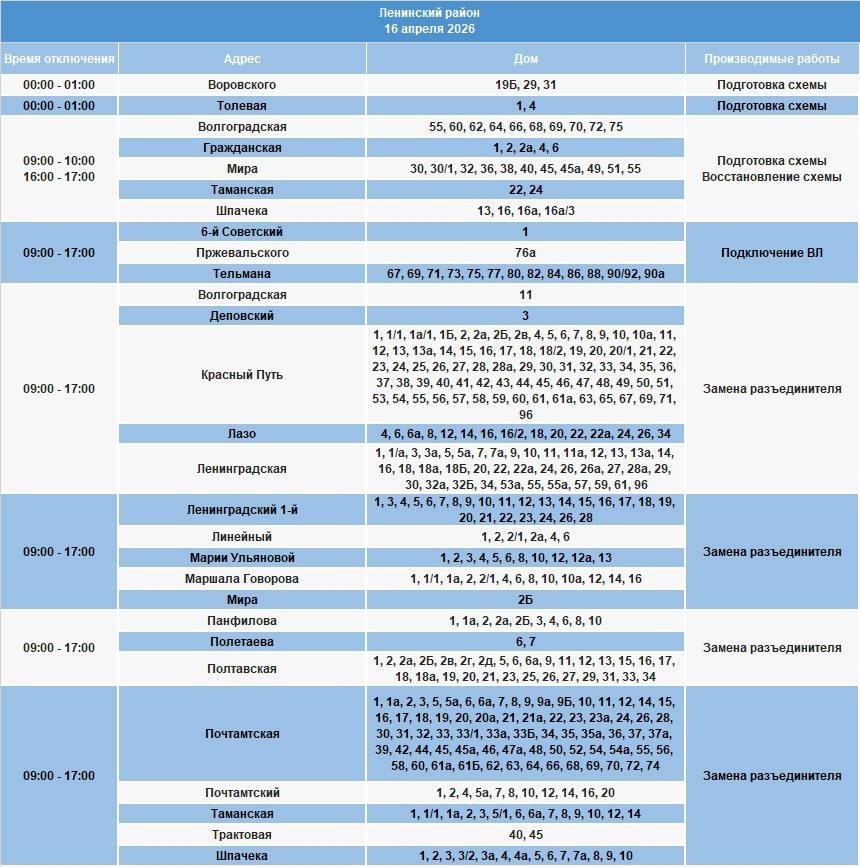 Ленинский район
16 апреля 2026

| Время отключения | Адрес | Дом | Производимые работы |
|---|---|---|---|
| 00:00 - 01:00 | Воровского | 19Б, 29, 31 | Подготовка схемы |
| 00:00 - 01:00 | Толевая | 1, 4 | Подготовка схемы |
| 09:00 - 10:00 16:00 - 17:00 | Волгоградская | 55, 60, 62, 64, 66, 68, 69, 70, 72, 75 | Подготовка схемы Восстановление схемы |
| | Гражданская | 1, 2, 2а, 4, 6 | |
| | Мира | 30, 30/1, 32, 36, 38, 40, 45, 45а, 49, 51, 55 | |
| | Таманская | 22, 24 | |
| | Шпачека | 13, 16, 16а, 16а/3 | |
| 09:00 - 17:00 | 6-й Советский | 1 | Подключение ВЛ |
| | Пржевальского | 76а | |
| | Тельмана | 67, 69, 71, 73, 75, 77, 80, 82, 84, 86, 88, 90/92, 90а | |
| 09:00 - 17:00 | Волгоградская | 11 | Замена разъединителя |
| | Деповский | 3 | |
| | Красный Путь | 1, 1/1, 1а/1, 1Б, 2, 2а, 2Б, 2в, 4, 5, 6, 7, 8, 9, 10, 10а, 11, 12, 13, 13а, 14, 15, 16, 17, 18, 18/2, 19, 20, 20/1, 21, 22, 23, 24, 25, 26, 27, 28, 28а, 29, 30, 31, 32, 33, 34, 35, 36, 37, 38, 39, 40, 41, 42, 43, 44, 45, 46, 47, 48, 49, 50, 51, 53, 54, 55, 56, 57, 58, 59, 60, 61, 61а, 63, 65, 67, 69, 71, 96 | |
| | Лазо | 4, 6, 6а, 8, 12, 14, 16, 16/2, 18, 20, 22, 22а, 24, 26, 34 | |
| | Ленинградская | 1, 1/а, 3, 3а, 5, 5а, 7, 7а, 9, 10, 11, 11а, 12, 13, 13а, 14, 16, 18, 18а, 18Б, 20, 22, 22а, 24, 26, 26а, 27, 28а, 29, 30, 32а, 32Б, 34, 53а, 55, 55а, 57, 59, 61, 96 | |
| 09:00 - 17:00 | Ленинградский 1-й | 1, 3, 4, 5, 6, 7, 8, 9, 10, 11, 12, 13, 14, 15, 16, 17, 18, 19, 20, 21, 22, 23, 24, 26, 28 | Замена разъединителя |
| | Линейный | 1, 2, 2/1, 2а, 4, 6 | |
| | Марии Ульяновой | 1, 2, 3, 4, 5, 6, 8, 10, 12, 12а, 13 | |
| | Маршала Говорова | 1, 1/1, 1а, 2, 2/1, 4, 6, 8, 10, 10а, 12, 14, 16 | |
| | Мира | 2Б | |
| 09:00 - 17:00 | Панфилова | 1, 1а, 2, 2а, 2Б, 3, 4, 6, 8, 10 | Замена разъединителя |
| | Полетаева | 6, 7 | |
| | Полтавская | 1, 2, 2а, 2Б, 2в, 2г, 2д, 5, 6, 6а, 9, 11, 12, 13, 15, 16, 17, 18, 18а, 19, 20, 21, 23, 25, 26, 27, 29, 31, 33, 34 | |
| 09:00 - 17:00 | Почтамтская | 1, 1а, 2, 3, 5, 5а, 6, 6а, 7, 8, 9, 9а, 9Б, 10, 11, 12, 14, 15, 16, 17, 18, 19, 20, 20а, 21, 21а, 22, 23, 23а, 24, 26, 28, 30, 31, 32, 33, 33/1, 33а, 33Б, 34, 35, 35а, 36, 37, 37а, 39, 42, 44, 45, 45а, 46, 47а, 48, 50, 52, 54, 54а, 55, 56, 58, 60, 61а, 61Б, 62, 63, 64, 66, 68, 69, 70, 72, 74 | Замена разъединителя |
| | Почтамтский | 1, 2, 4, 5а, 7, 8, 10, 12, 14, 16, 20 | |
| | Таманская | 1, 1/1, 1а, 2, 3, 5/1, 6, 6а, 7, 8, 9, 10, 12, 14 | |
| | Трактовая | 40, 45 | |
| | Шпачека | 1, 2, 3, 3/2, 3а, 4, 4а, 5, 6, 7, 7а, 8, 9, 10 | |